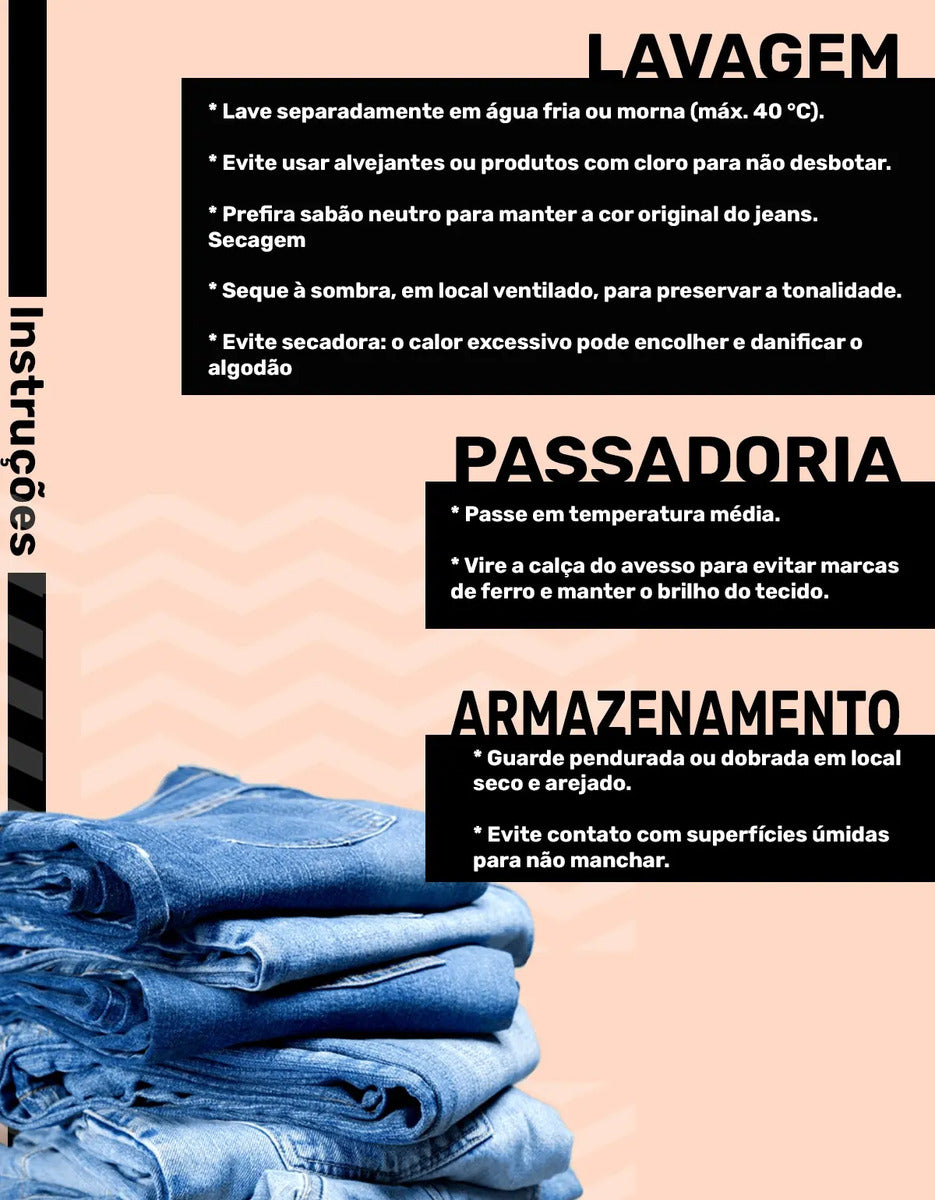 Instruções

LAVAGEM

* Lave separadamente em água fria ou morna (máx. 40 °C).

* Evite usar alvejantes ou produtos com cloro para não desbotar.

* Prefira sabão neutro para manter a cor original do jeans.
Secagem

* Seque à sombra, em local ventilado, para preservar a tonalidade.

* Evite secadora: o calor excessivo pode encolher e danificar o algodão

PASSADORIA

* Passe em temperatura média.

* Vire a calça do avesso para evitar marcas de ferro e manter o brilho do tecido.

ARMAZENAMENTO

* Guarde pendurada ou dobrada em local seco e arejado.

* Evite contato com superfícies úmidas para não manchar.